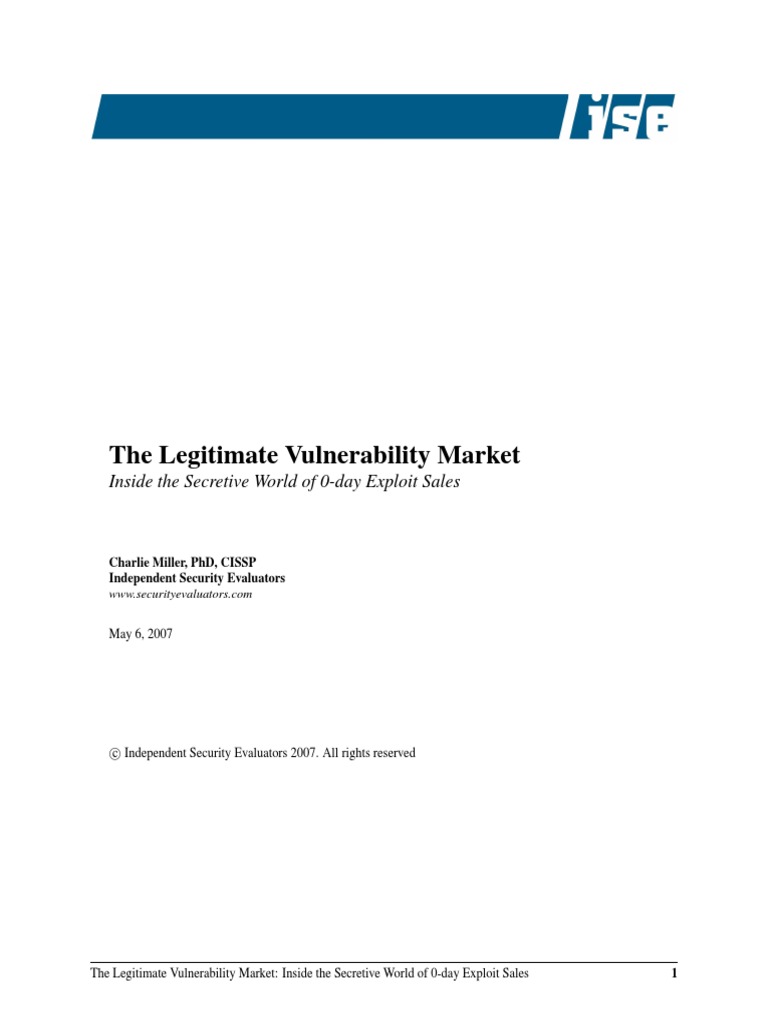 ise

The Legitimate Vulnerability Market

Inside the Secretive World of 0-day Exploit Sales

Charlie Miller, PhD, CISSP
Independent Security Evaluators
www.securityevaluators.com

May 6, 2007

© Independent Security Evaluators 2007. All rights reserved

The Legitimate Vulnerability Market: Inside the Secretive World of 0-day Exploit Sales 1